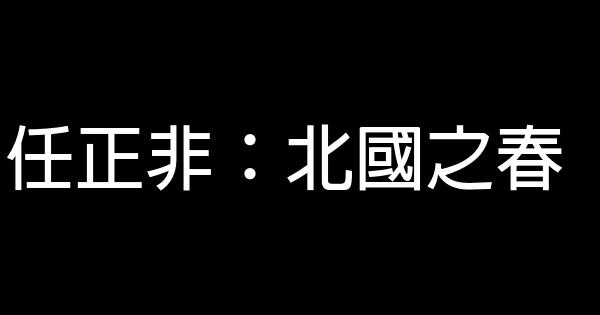 任正非：北國之春